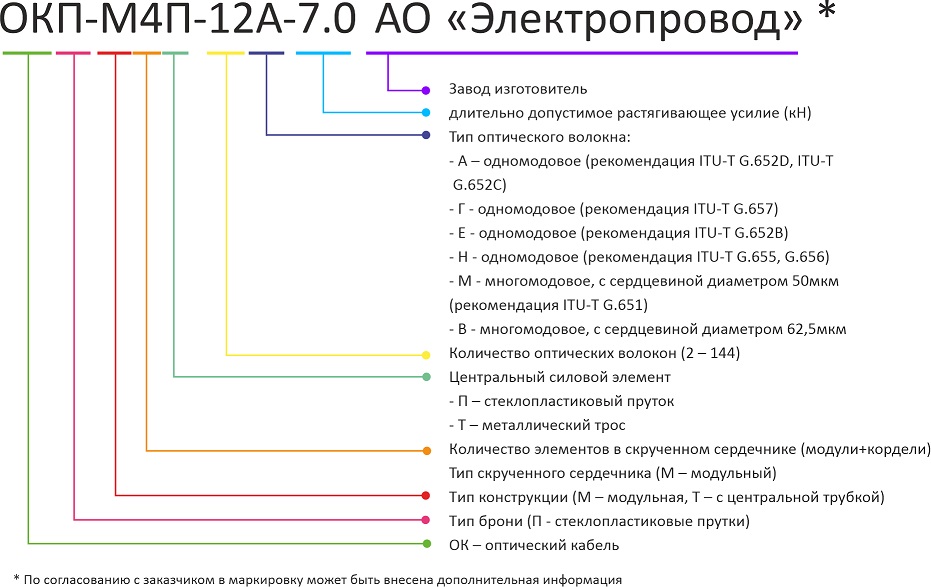 ОКП-М4П-12А-7.0 АО «Электропровод» *

Завод изготовитель

длительно допустимое растягивающее усилие (кН)

Тип оптического волокна:
- А – одномодовое (рекомендация ITU-T G.652D, ITU-T G.652C)
- Г - одномодовое (рекомендация ITU-T G.657)
- Е - одномодовое (рекомендация ITU-T G.652B)
- Н - одномодовое (рекомендация ITU-T G.655, G.656)
- М - многомодовое, с сердцевиной диаметром 50мкм (рекомендация ITU-T G.651)
- В - многомодовое, с сердцевиной диаметром 62,5мкм

Количество оптических волокон (2 – 144)

Центральный силовой элемент
- П – стеклопластиковый пруток
- Т – металлический трос

Количество элементов в скрученном сердечнике (модули+кордели)

Тип скрученного сердечника (М – модульный)

Тип конструкции (М – модульная, Т – с центральной трубкой)

Тип брони (П - стеклопластиковые прутки)

ОК – оптический кабель

* По согласованию с заказчиком в маркировку может быть внесена дополнительная информация